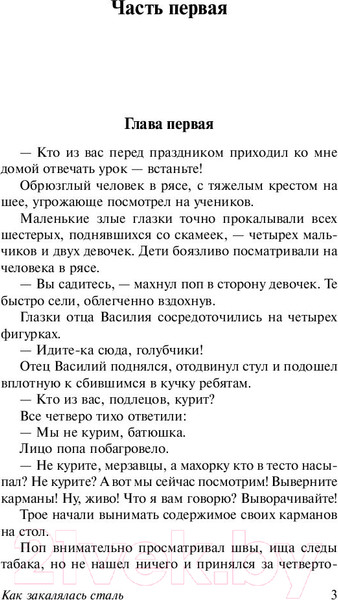 Часть первая

Глава первая

— Кто из вас перед праздником приходил ко мне домой отвечать урок — встаньте!

Обрюзглый человек в рясе, с тяжелым крестом на шее, угрожающе посмотрел на учеников.

Маленькие злые глазки точно прокалывали всех шестерых, поднявшихся со скамеек, — четырех мальчиков и двух девочек. Дети боязливо посматривали на человека в рясе.

— Вы садитесь, — махнул поп в сторону девочек. Те быстро сели, облегченно вздохнув.

Глазки отца Василия сосредоточились на четырех фигурках.

— Идите-ка сюда, голубчики!

Отец Василий поднялся, отодвинул стул и подошел вплотную к сбившимся в кучку ребятам.

— Кто из вас, подлецов, курит?

Все четверо тихо ответили:

— Мы не курим, батюшка.

Лицо попа побагровело.

— Не курите, мерзавцы, а махорку кто в тесто насыпал? Не курите? А вот мы сейчас посмотрим! Выверните карманы! Ну, живо! Что я вам говорю? Выворачивайте!

Трое начали вынимать содержимое своих карманов на стол.

Поп внимательно просматривал швы, ища следы табака, но не нашел ничего и принялся за четверто-

21vek.by

Как закалялась сталь 3